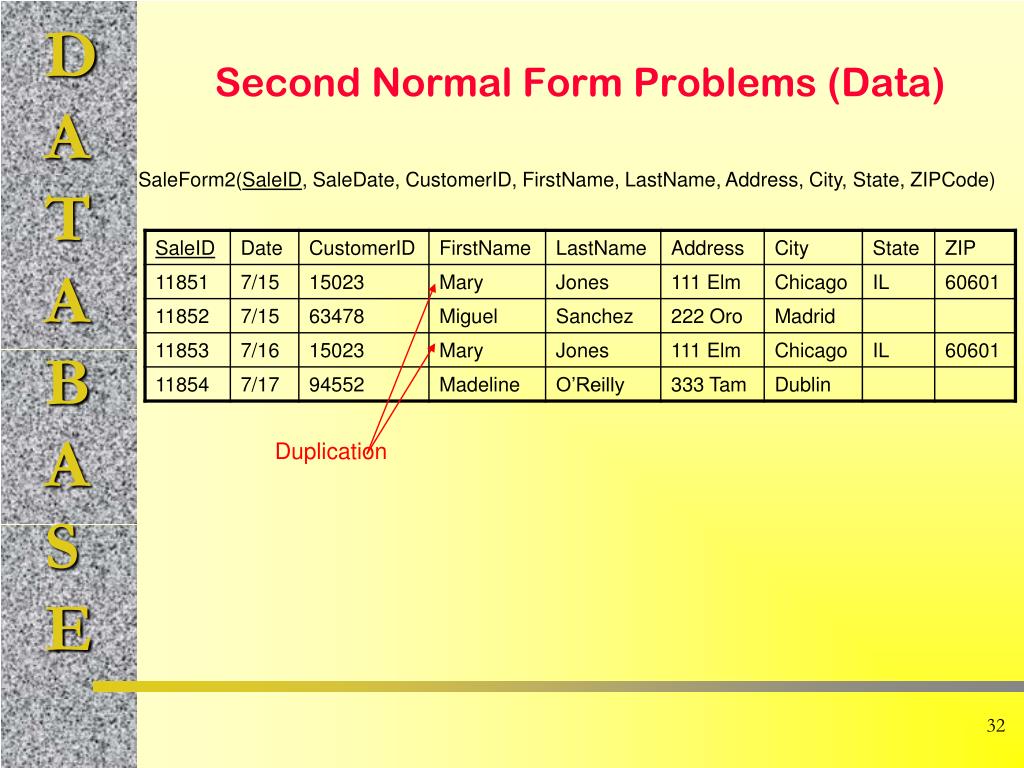 D
A
T
A
B
A
S
E

Second Normal Form Problems (Data)

SaleForm2(SaleID, SaleDate, CustomerID, FirstName, LastName, Address, City, State, ZIPCode)

| SaleID | Date | CustomerID | FirstName | LastName | Address | City | State | ZIP |
|---|---|---|---|---|---|---|---|---|
| 11851 | 7/15 | 15023 | Mary | Jones | 111 Elm | Chicago | IL | 60601 |
| 11852 | 7/15 | 63478 | Miguel | Sanchez | 222 Oro | Madrid | | |
| 11853 | 7/16 | 15023 | Mary | Jones | 111 Elm | Chicago | IL | 60601 |
| 11854 | 7/17 | 94552 | Madeline | O'Reilly | 333 Tam | Dublin | | |

Duplication

32